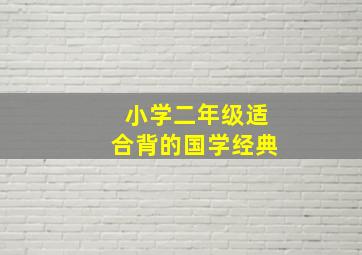 小学二年级适合背的国学经典